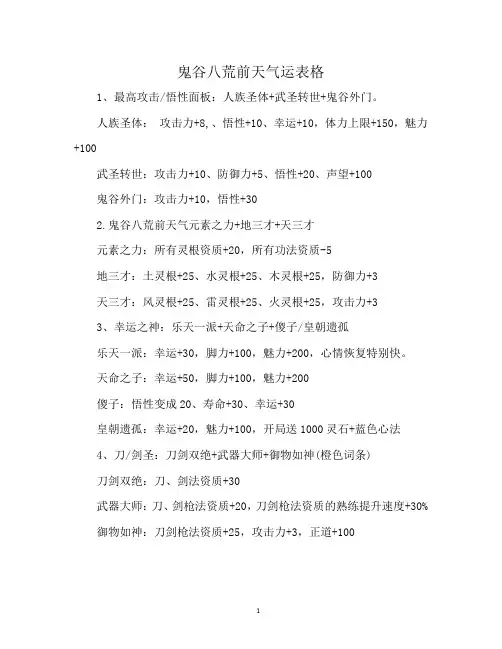 鬼谷八荒前天气运表格

1、最高攻击/悟性面板：人族圣体+武圣转世+鬼谷外门。

人族圣体： 攻击力+8,、悟性+10、幸运+10，体力上限+150，魅力+100

武圣转世：攻击力+10、防御力+5、悟性+20、声望+100

鬼谷外门：攻击力+10，悟性+30

2.鬼谷八荒前天气元素之力+地三才+天三才

元素之力：所有灵根资质+20，所有功法资质-5

地三才：土灵根+25、水灵根+25、木灵根+25，防御力+3

天三才：风灵根+25、雷灵根+25、火灵根+25，攻击力+3

3、幸运之神：乐天一派+天命之子+傻子/皇朝遗孤

乐天一派：幸运+30，脚力+100，魅力+200，心情恢复特别快。

天命之子：幸运+50，脚力+100，魅力+200

傻子：悟性变成 20、寿命+30、幸运+30

皇朝遗孤：幸运+20，魅力+100，开局送 1000 灵石+蓝色心法

4、刀/剑圣：刀剑双绝+武器大师+御物如神(橙色词条)

刀剑双绝：刀、剑法资质+30

武器大师：刀、剑枪法资质+20，刀剑枪法资质的熟练提升速度+30%

御物如神：刀剑枪法资质+25，攻击力+3，正道+100

1